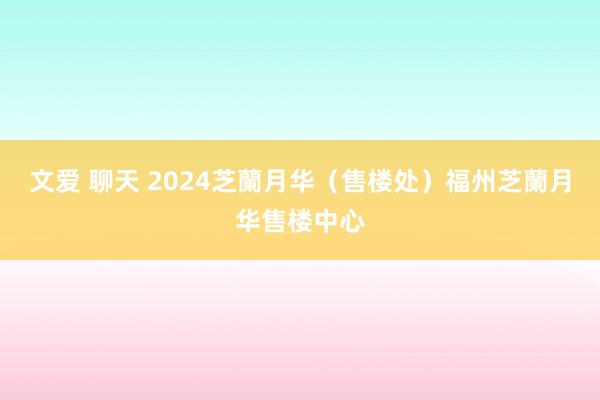 文爱 聊天 2024芝蘭月华（售楼处）福州芝蘭月华售楼中心